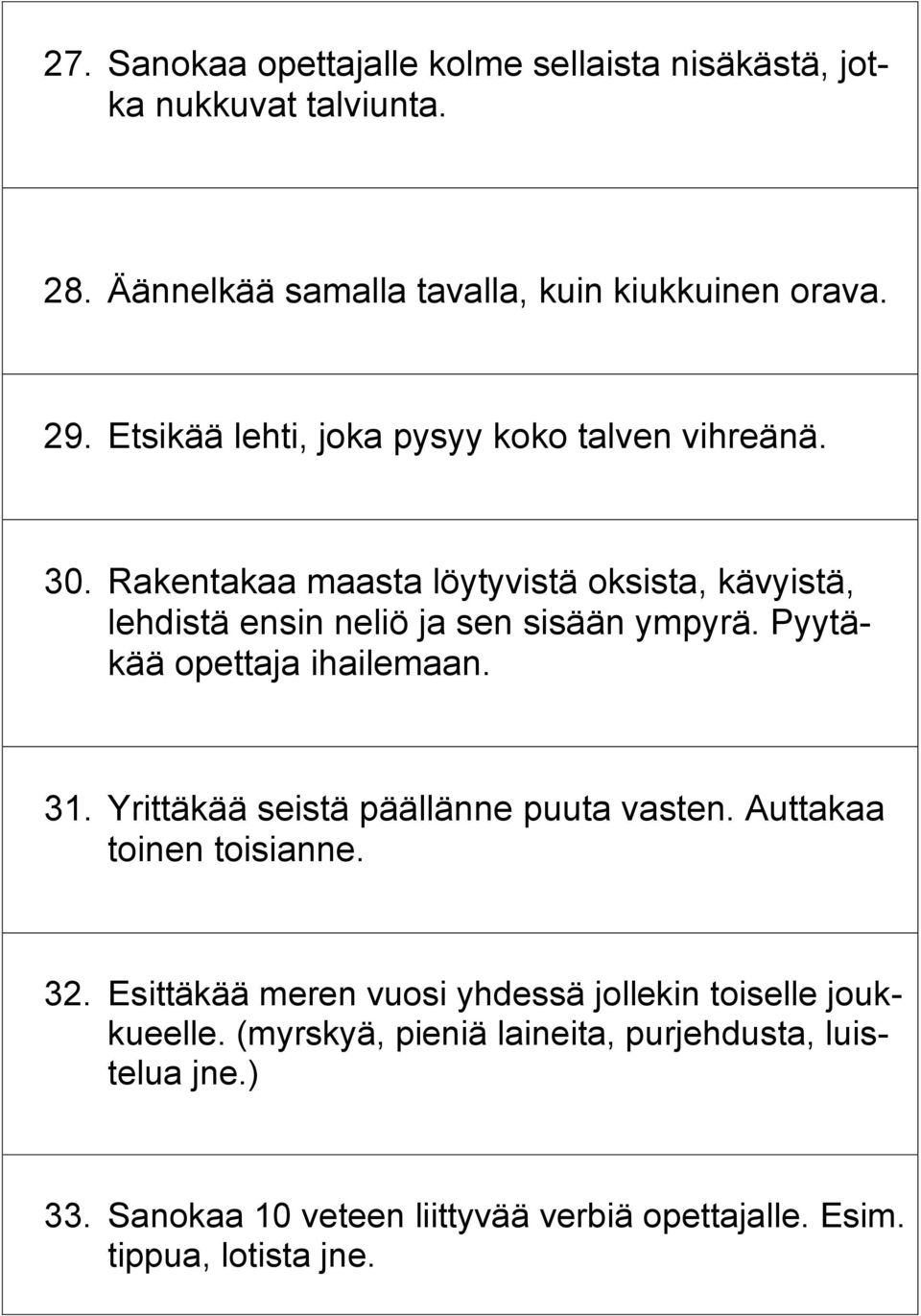 27. Sanokaa opettajalle kolme sellaista nisäkästä, jotka nukkuvat talviunta.

28. Äännelkää samalla tavalla, kuin kiukkuinen orava.

29. Etsikää lehti, joka pysyy koko talven vihreänä.

30. Rakentakaa maasta löytyvistä oksista, kävyistä, lehdistä ensin neliö ja sen sisään ympyrä. Pyytäkää opettaja ihailemaan.

31. Yrittäkää seistä päällänne puuta vasten. Auttakaa toinen toisianne.

32. Esittäkää meren vuosi yhdessä jollekin toiselle joukkueelle. (myrskyä, pieniä laineita, purjehdusta, luistelua jne.)

33. Sanokaa 10 veteen liittyvää verbiä opettajalle. Esim. tippua, lotista jne.